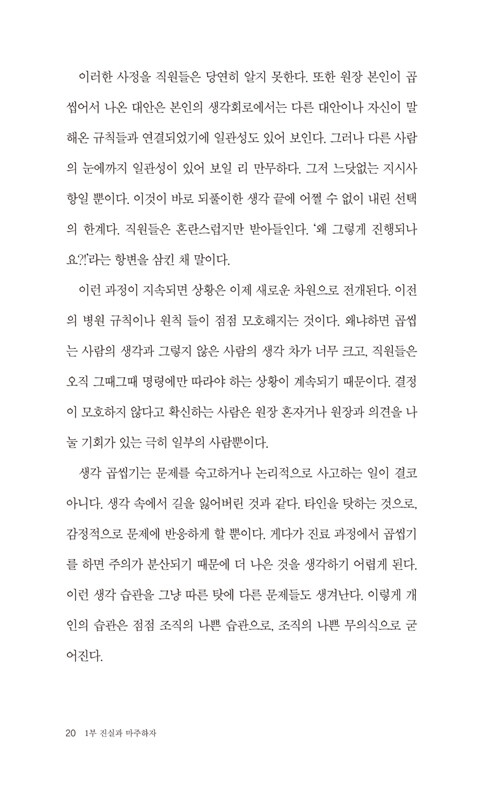 이러한 사정을 직원들은 당연히 알지 못한다. 또한 원장 본인이 곱씹어서 나온 대안은 본인의 생각회로에서는 다른 대안이나 자신이 말해온 규칙들과 연결되었기에 일관성도 있어 보인다. 그러나 다른 사람의 눈에까지 일관성이 있어 보일 리 만무하다. 그저 느닷없는 지시사항일 뿐이다. 이것이 바로 되풀이한 생각 끝에 어쩔 수 없이 내린 선택의 한계다. 직원들은 혼란스럽지만 받아들인다. '왜 그렇게 진행되나요?!'라는 항변을 삼킨 채 말이다.

이런 과정이 지속되면 상황은 이제 새로운 차원으로 전개된다. 이전의 병원 규칙이나 원칙 들이 점점 모호해지는 것이다. 왜냐하면 곱씹는 사람의 생각과 그렇지 않은 사람의 생각 차가 너무 크고, 직원들은 오직 그때그때 명령에만 따라야 하는 상황이 계속되기 때문이다. 결정이 모호하지 않다고 확신하는 사람은 원장 혼자거나 원장과 의견을 나눌 기회가 있는 극히 일부의 사람뿐이다.

생각 곱씹기는 문제를 숙고하거나 논리적으로 사고하는 일이 결코 아니다. 생각 속에서 길을 잃어버린 것과 같다. 타인을 탓하는 것으로, 감정적으로 문제에 반응하게 할 뿐이다. 게다가 진료 과정에서 곱씹기를 하면 주의가 분산되기 때문에 더 나은 것을 생각하기 어렵게 된다. 이런 생각 습관을 그냥 따른 탓에 다른 문제들도 생겨난다. 이렇게 개인의 습관은 점점 조직의 나쁜 습관으로, 조직의 나쁜 무의식으로 굳어진다.

20 1부 진실과 마주하자